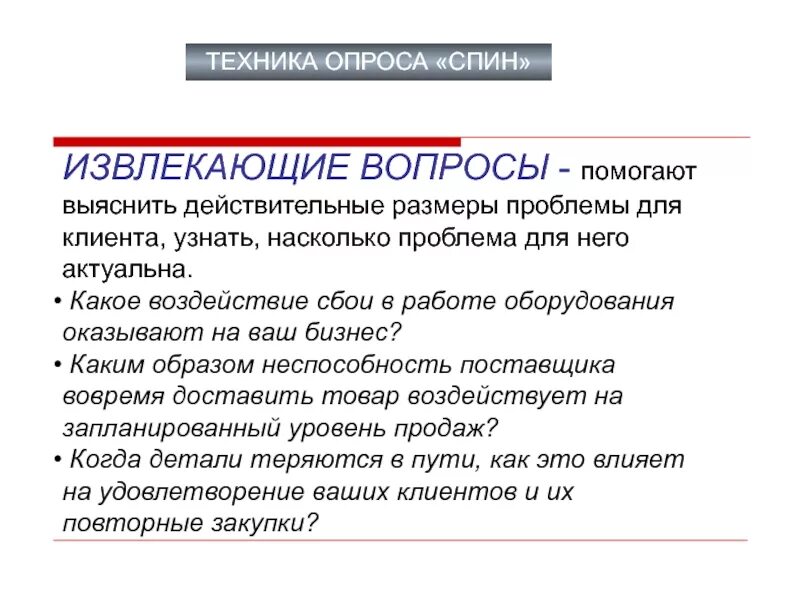 ТЕХНИКА ОПРОСА «СПИН»

ИЗВЛЕКАЮЩИЕ ВОПРОСЫ - помогают выяснить действительные размеры проблемы для клиента, узнать, насколько проблема для него актуальна.

• Какое воздействие сбои в работе оборудования оказывают на ваш бизнес?
• Каким образом неспособность поставщика вовремя доставить товар воздействует на запланированный уровень продаж?
• Когда детали теряются в пути, как это влияет на удовлетворение ваших клиентов и их повторные закупки?